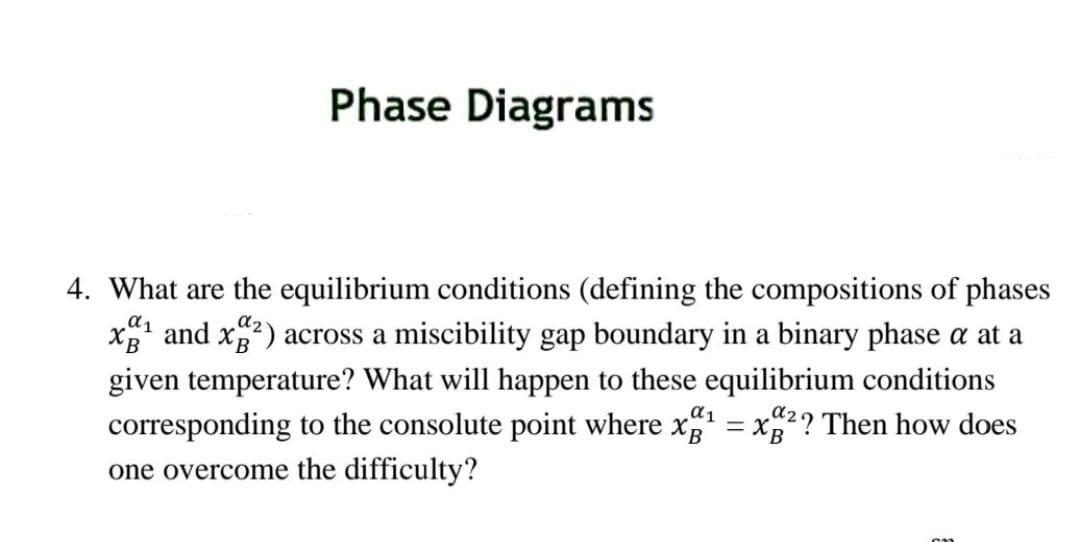 Phase Diagrams

4. What are the equilibrium conditions (defining the compositions of phases $x_B^{\alpha_1}$ and $x_B^{\alpha_2}$) across a miscibility gap boundary in a binary phase $\alpha$ at a given temperature? What will happen to these equilibrium conditions corresponding to the consolute point where $x_B^{\alpha_1} = x_B^{\alpha_2}$? Then how does one overcome the difficulty?